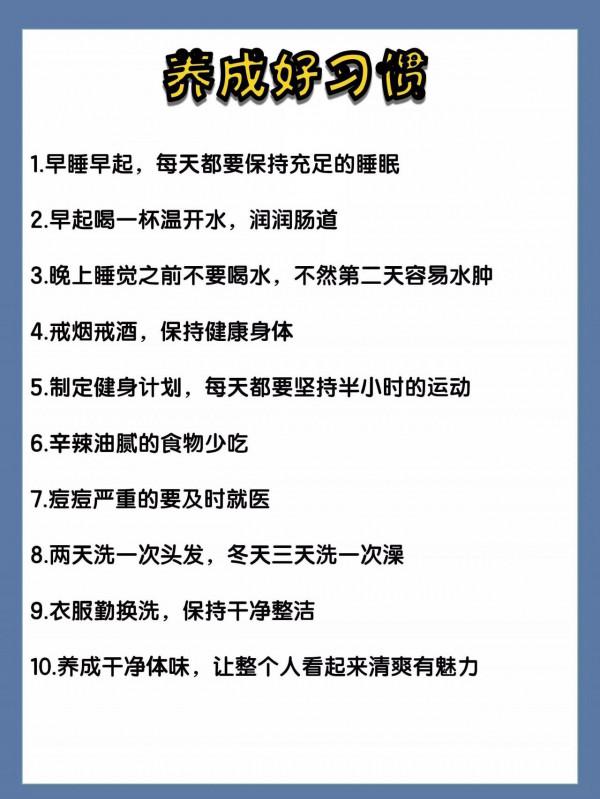 养成好习惯

1.早睡早起，每天都要保持充足的睡眠

2.早起喝一杯温开水，润润肠道

3.晚上睡觉之前不要喝水，不然第二天容易水肿

4.戒烟戒酒，保持健康身体

5.制定健身计划，每天都要坚持半小时的运动

6.辛辣油腻的食物少吃

7.痘痘严重的要及时就医

8.两天洗一次头发，冬天三天洗一次澡

9.衣服勤换洗，保持干净整洁

10.养成干净体味，让整个人看起来清爽有魅力